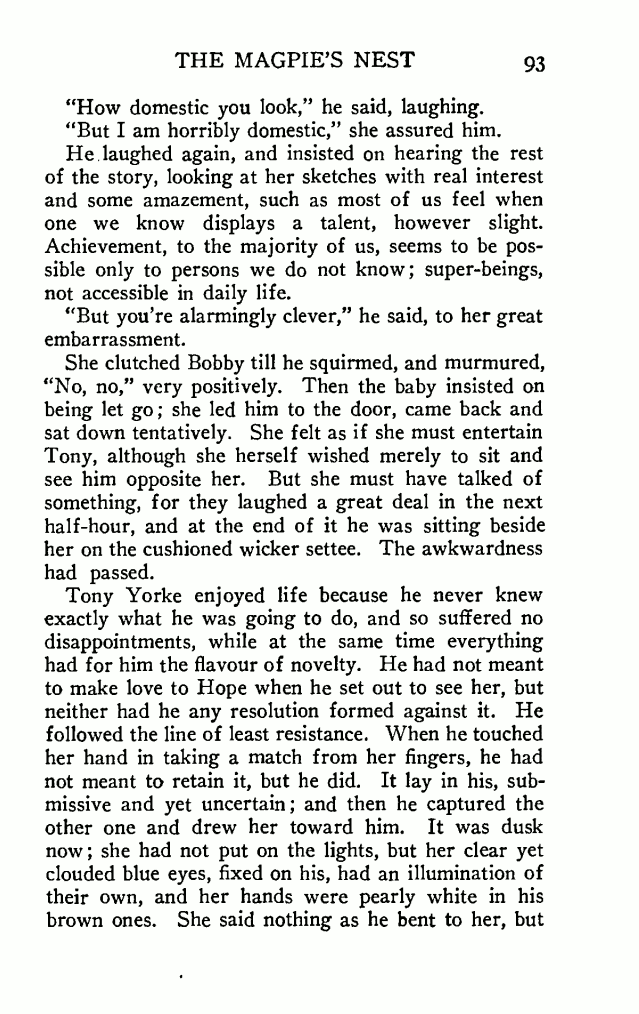 THE MAGPIE'S NEST 93

"How domestic you look," he said, laughing.

"But I am horribly domestic," she assured him.

He laughed again, and insisted on hearing the rest of the story, looking at her sketches with real interest and some amazement, such as most of us feel when one we know displays a talent, however slight. Achievement, to the majority of us, seems to be possible only to persons we do not know; super-beings, not accessible in daily life.

"But you're alarmingly clever," he said, to her great embarrassment.

She clutched Bobby till he squirmed, and murmured, "No, no," very positively. Then the baby insisted on being let go; she led him to the door, came back and sat down tentatively. She felt as if she must entertain Tony, although she herself wished merely to sit and see him opposite her. But she must have talked of something, for they laughed a great deal in the next half-hour, and at the end of it he was sitting beside her on the cushioned wicker settee. The awkwardness had passed.

Tony Yorke enjoyed life because he never knew exactly what he was going to do, and so suffered no disappointments, while at the same time everything had for him the flavour of novelty. He had not meant to make love to Hope when he set out to see her, but neither had he any resolution formed against it. He followed the line of least resistance. When he touched her hand in taking a match from her fingers, he had not meant to retain it, but he did. It lay in his, submissive and yet uncertain; and then he captured the other one and drew her toward him. It was dusk now; she had not put on the lights, but her clear yet clouded blue eyes, fixed on his, had an illumination of their own, and her hands were pearly white in his brown ones. She said nothing as he bent to her, but